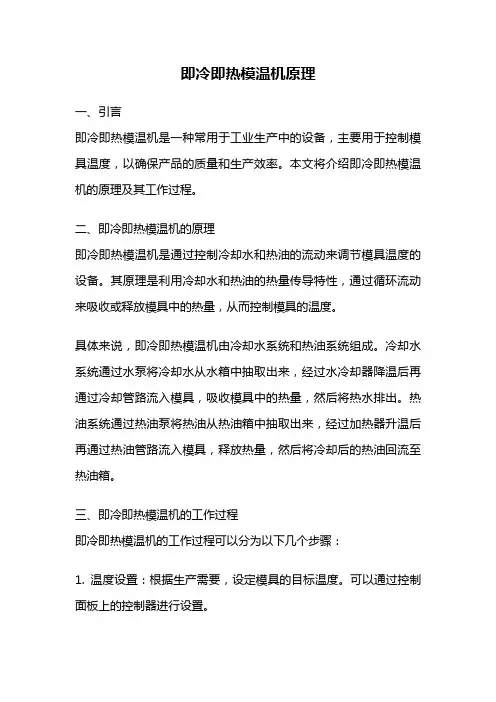 即冷即热模温机原理

一、引言

即冷即热模温机是一种常用于工业生产中的设备，主要用于控制模具温度，以确保产品的质量和生产效率。本文将介绍即冷即热模温机的原理及其工作过程。

二、即冷即热模温机的原理

即冷即热模温机是通过控制冷却水和热油的流动来调节模具温度的设备。其原理是利用冷却水和热油的热量传导特性，通过循环流动来吸收或释放模具中的热量，从而控制模具的温度。

具体来说，即冷即热模温机由冷却水系统和热油系统组成。冷却水系统通过水泵将冷却水从水箱中抽取出来，经过水冷却器降温后再通过冷却管路流入模具，吸收模具中的热量，然后将热水排出。热油系统通过热油泵将热油从热油箱中抽取出来，经过加热器升温后再通过热油管路流入模具，释放热量，然后将冷却后的热油回流至热油箱。

三、即冷即热模温机的工作过程

即冷即热模温机的工作过程可以分为以下几个步骤：

1. 温度设置：根据生产需要，设定模具的目标温度。可以通过控制面板上的控制器进行设置。